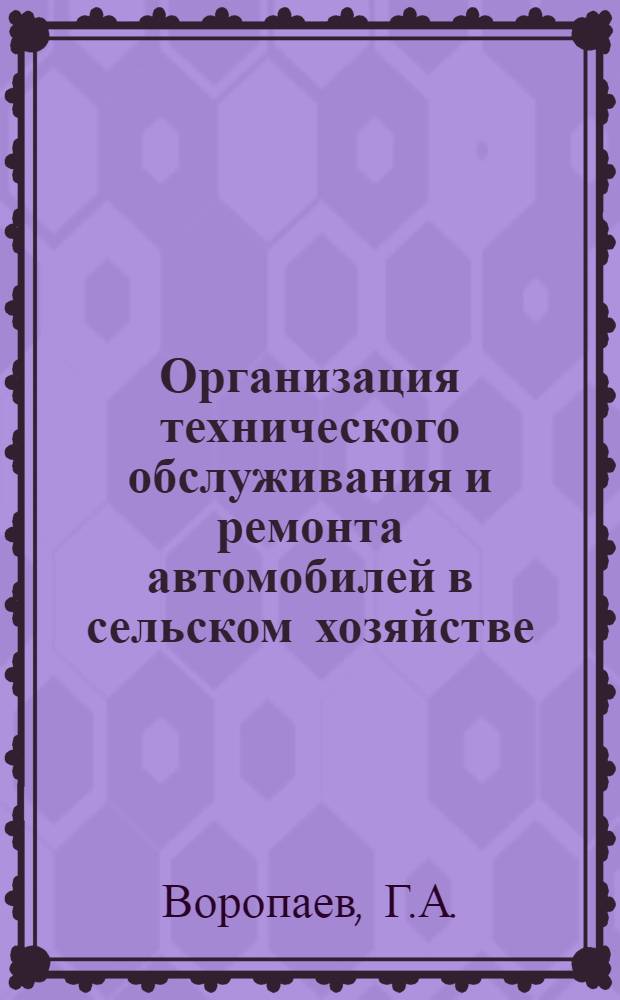 Организация технического обслуживания и ремонта автомобилей в сельском хозяйстве

Воропаев, Г.А.